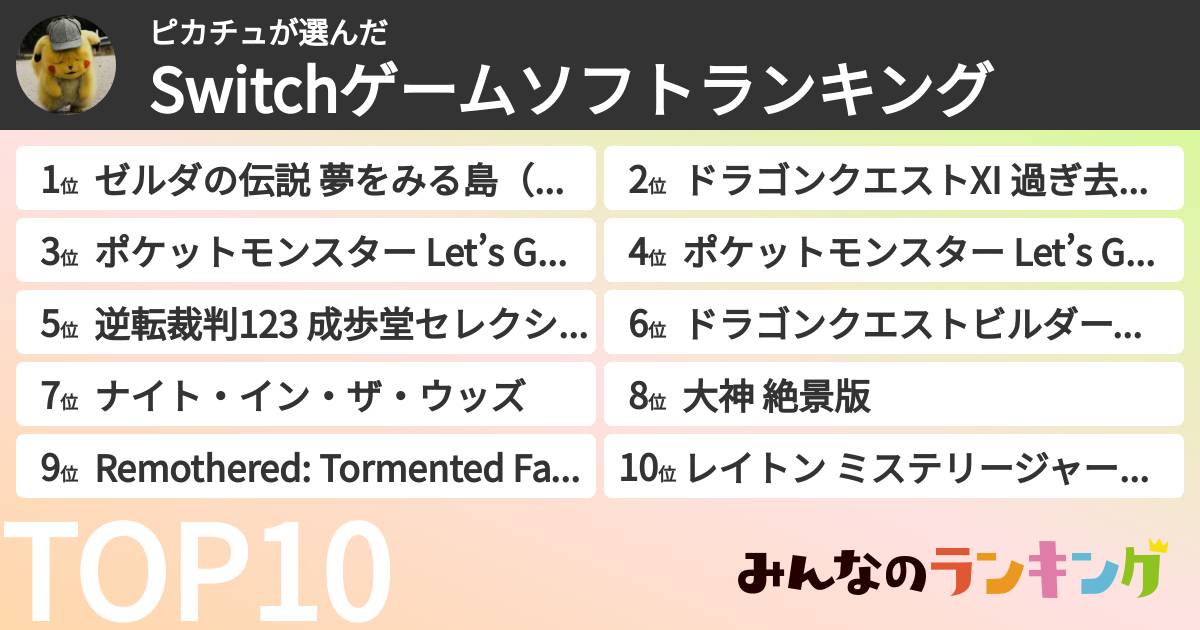 ピカチュが選んだ
Switchゲームソフトランキング

1位 ゼルダの伝説 夢をみる島（...
2位 ドラゴンクエストXI 過ぎ去...
3位 ポケットモンスター Let's G...
4位 ポケットモンスター Let's G...
5位 逆転裁判123 成歩堂セレクシ...
6位 ドラゴンクエストビルダー...
7位 ナイト・イン・ザ・ウッズ
8位 大神 絶景版
9位 Remothered: Tormented Fa...
10位 レイトン ミステリージャー...

TOP10

みんなのランキング